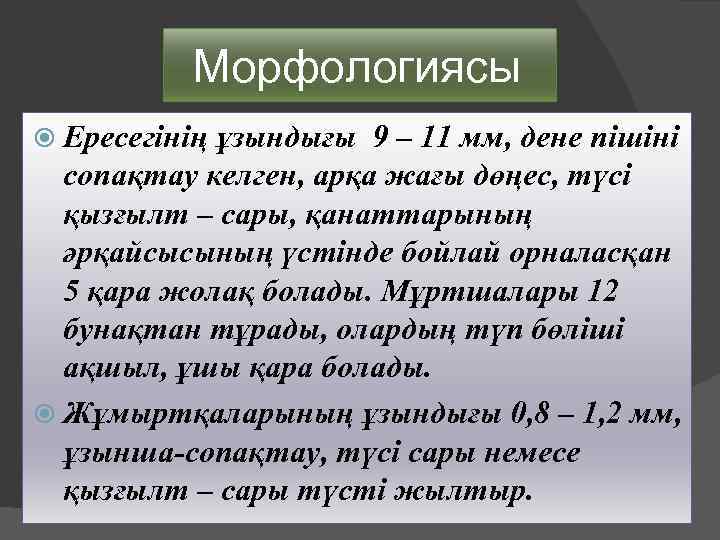 Морфологиясы

Ересегінің ұзындығы 9 – 11 мм, дене пішіні сопақтау келген, арқа жағы дөңес, түсі қызғылт – сары, қанаттарының әрқайсысының үстінде бойлай орналасқан 5 қара жолақ болады. Мұртшалары 12 бунақтан тұрады, олардың түп бөліші ақшыл, ұшы қара болады.

Жұмыртқаларының ұзындығы 0,8 – 1,2 мм, ұзынша-сопақтау, түсі сары немесе қызғылт – сары түсті жылтыр.